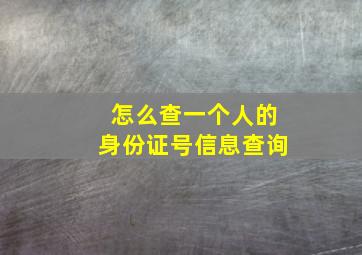 怎么查一个人的
身份证号信息查询